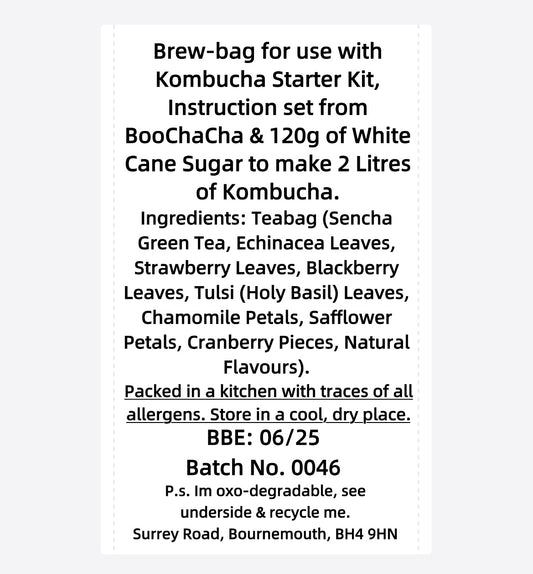 Brew-bag for use with Kombucha Starter Kit, Instruction set from BooChaCha & 120g of White Cane Sugar to make 2 Litres of Kombucha.

Ingredients: Teabag (Sencha Green Tea, Echinacea Leaves, Strawberry Leaves, Blackberry Leaves, Tulsi (Holy Basil) Leaves, Chamomile Petals, Safflower Petals, Cranberry Pieces, Natural Flavours).

Packed in a kitchen with traces of all allergens. Store in a cool, dry place.

BBE: 06/25

Batch No. 0046

P.s. Im oxo-degradable, see underside & recycle me.

Surrey Road, Bournemouth, BH4 9HN